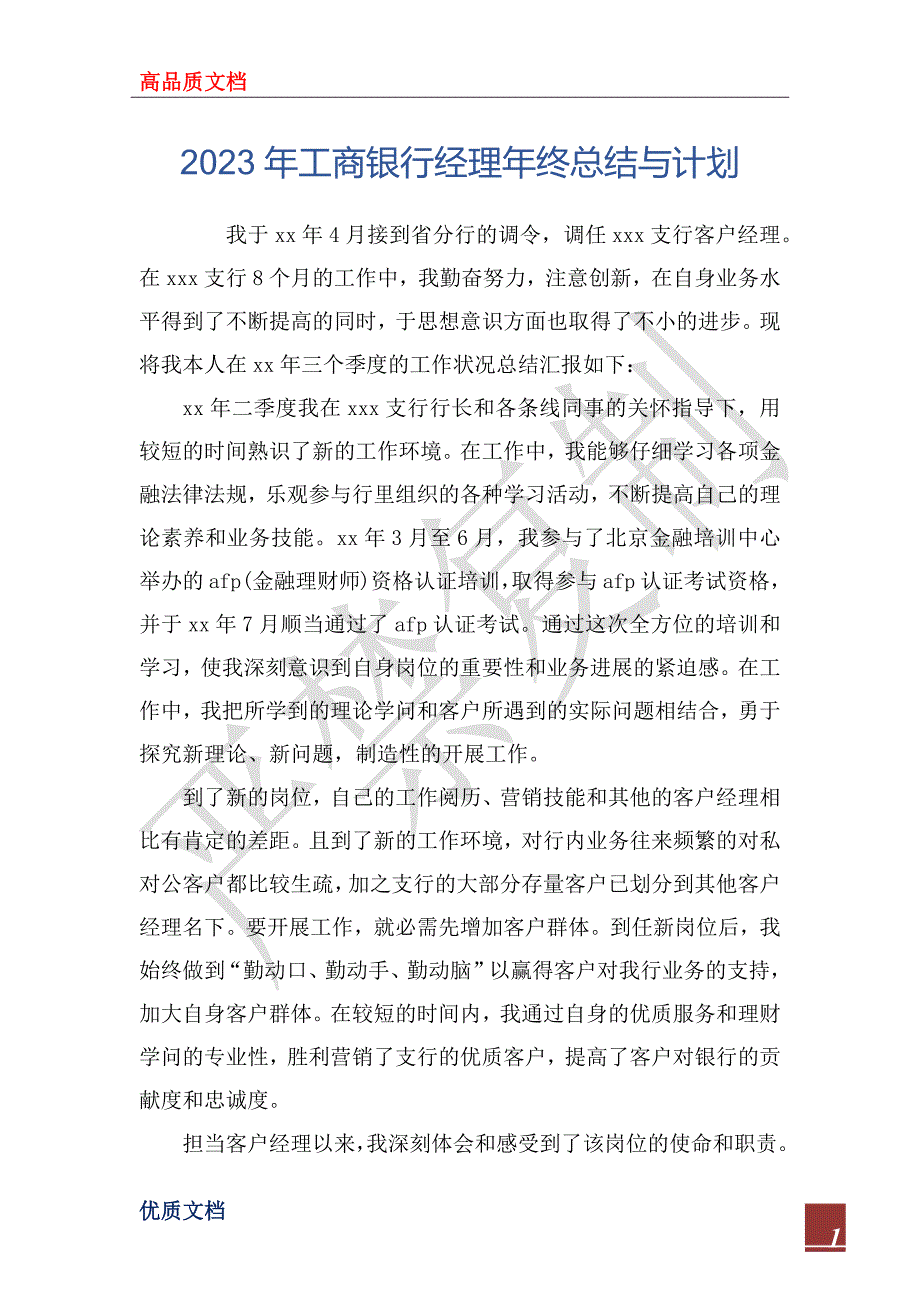 高品质文档

2023年工商银行经理年终总结与计划

我于xx年4月接到省分行的调令，调任xxx支行客户经理。在xxx支行8个月的工作中，我勤奋努力，注意创新，在自身业务水平得到了不断提高的同时，于思想意识方面也取得了不小的进步。现将我本人在xx年三个季度的工作状况总结汇报如下：

xx年二季度我在xxx支行行长和各条线同事的关怀指导下，用较短的时间熟识了新的工作环境。在工作中，我能够仔细学习各项金融法律法规，乐观参与行里组织的各种学习活动，不断提高自己的理论素养和业务技能。xx年3月至6月，我参与了北京金融培训中心举办的afp(金融理财师)资格认证培训，取得参与afp认证考试资格，并于xx年7月顺当通过了afp认证考试。通过这次全方位的培训和学习，使我深刻意识到自身岗位的重要性和业务进展的紧迫感。在工作中，我把所学到的理论学问和客户所遇到的实际问题相结合，勇于探究新理论、新问题，制造性的开展工作。

到了新的岗位，自己的工作阅历、营销技能和其他的客户经理相比有肯定的差距。且到了新的工作环境，对行内业务往来频繁的对私对公客户都比较生疏，加之支行的大部分存量客户已划分到其他客户经理名下。要开展工作，就必需先增加客户群体。到任新岗位后，我始终做到“勤动口、勤动手、勤动脑”以赢得客户对我行业务的支持，加大自身客户群体。在较短的时间内，我通过自身的优质服务和理财学问的专业性，胜利营销了支行的优质客户，提高了客户对银行的贡献度和忠诚度。

担当客户经理以来，我深刻体会和感受到了该岗位的使命和职责。

优质文档

1